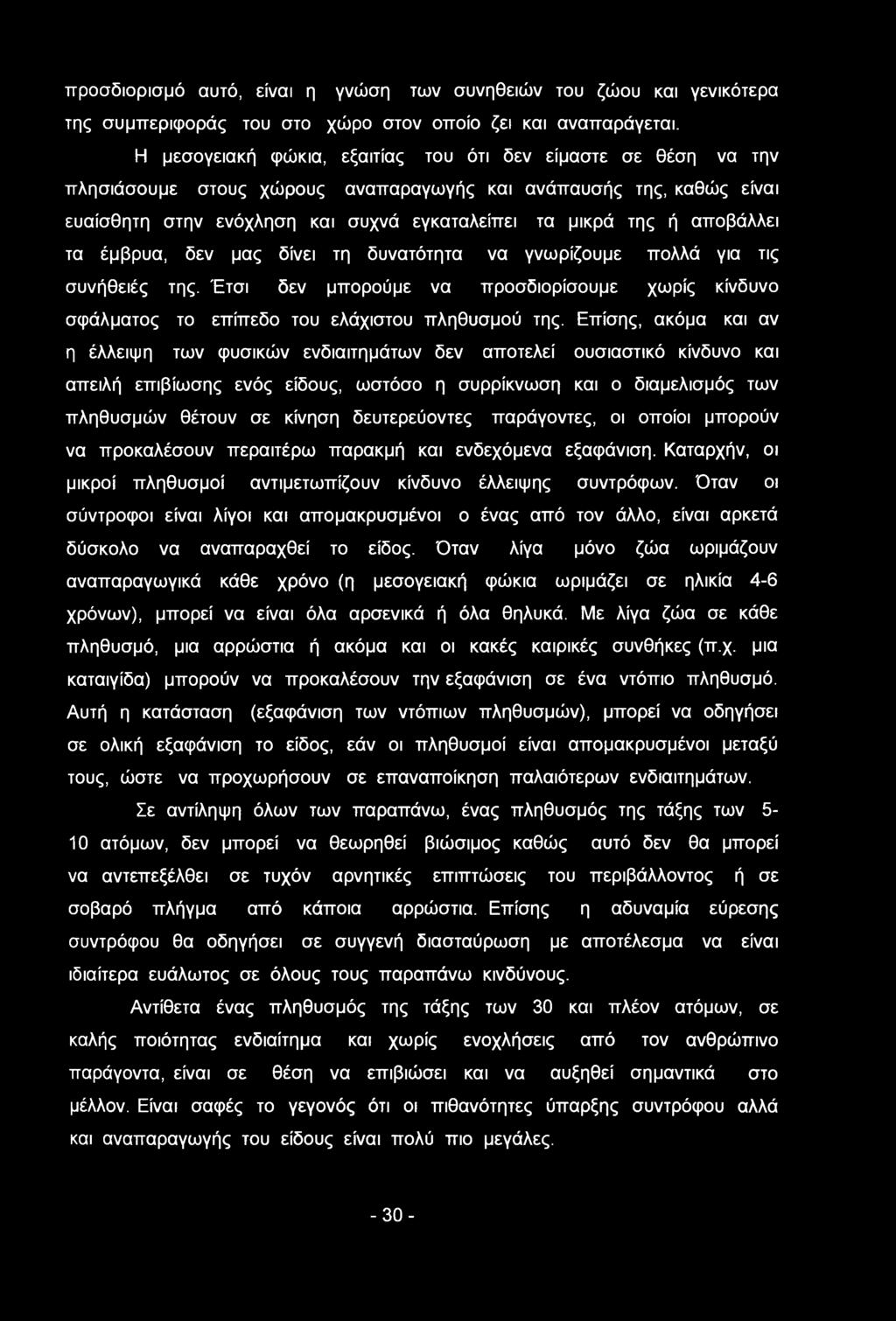 προσδιορισμό αυτό, είναι η γνώση των συνηθειών του ζώου και γενικότερα της συμπεριφοράς του στο χώρο στον οποίο ζει και αναπαράγεται.

Η μεσογειακή φώκια, εξαιτίας του ότι δεν είμαστε σε θέση να την πλησιάσουμε στους χώρους αναπαραγωγής και ανάπαυσής της, καθώς είναι ευαίσθητη στην ενόχληση και συχνά εγκαταλείπει τα μικρά της ή αποβάλλει τα έμβρυα, δεν μας δίνει τη δυνατότητα να γνωρίζουμε πολλά για τις συνήθειές της. Έτσι δεν μπορούμε να προσδιορίσουμε χωρίς κίνδυνο σφάλματος το επίπεδο του ελάχιστου πληθυσμού της. Επίσης, ακόμα και αν η έλλειψη των φυσικών ενδιαιτημάτων δεν αποτελεί ουσιαστικό κίνδυνο και απειλή επιβίωσης ενός είδους, ωστόσο η συρρίκνωση και ο διαμελισμός των πληθυσμών θέτουν σε κίνηση δευτερεύοντες παράγοντες, οι οποίοι μπορούν να προκαλέσουν περαιτέρω παρακμή και ενδεχόμενα εξαφάνιση. Καταρχήν, οι μικροί πληθυσμοί αντιμετωπίζουν κίνδυνο έλλειψης συντρόφων. Όταν οι σύντροφοι είναι λίγοι και απομακρυσμένοι ο ένας από τον άλλο, είναι αρκετά δύσκολο να αναπαραχθεί το είδος. Όταν λίγα μόνο ζώα ωριμάζουν αναπαραγωγικά κάθε χρόνο (η μεσογειακή φώκια ωριμάζει σε ηλικία 4-6 χρόνων), μπορεί να είναι όλα αρσενικά ή όλα θηλυκά. Με λίγα ζώα σε κάθε πληθυσμό, μια αρρώστια ή ακόμα και οι κακές καιρικές συνθήκες (π.χ. μια καταιγίδα) μπορούν να προκαλέσουν την εξαφάνιση σε ένα ντόπιο πληθυσμό. Αυτή η κατάσταση (εξαφάνιση των ντόπιων πληθυσμών), μπορεί να οδηγήσει σε ολική εξαφάνιση το είδος, εάν οι πληθυσμοί είναι απομακρυσμένοι μεταξύ τους, ώστε να προχωρήσουν σε επαναποίκηση παλαιότερων ενδιαιτημάτων.

Σε αντίληψη όλων των παραπάνω, ένας πληθυσμός της τάξης των 5-10 ατόμων, δεν μπορεί να θεωρηθεί βιώσιμος καθώς αυτό δεν θα μπορεί να αντεπεξέλθει σε τυχόν αρνητικές επιπτώσεις του περιβάλλοντος ή σε σοβαρό πλήγμα από κάποια αρρώστια. Επίσης η αδυναμία εύρεσης συντρόφου θα οδηγήσει σε συγγενή διασταύρωση με αποτέλεσμα να είναι ιδιαίτερα ευάλωτος σε όλους τους παραπάνω κινδύνους.

Αντίθετα ένας πληθυσμός της τάξης των 30 και πλέον ατόμων, σε καλής ποιότητας ενδιαίτημα και χωρίς ενοχλήσεις από τον ανθρώπινο παράγοντα, είναι σε θέση να επιβιώσει και να αυξηθεί σημαντικά στο μέλλον. Είναι σαφές το γεγονός ότι οι πιθανότητες ύπαρξης συντρόφου αλλά και αναπαραγωγής του είδους είναι πολύ πιο μεγάλες.

- 30 -